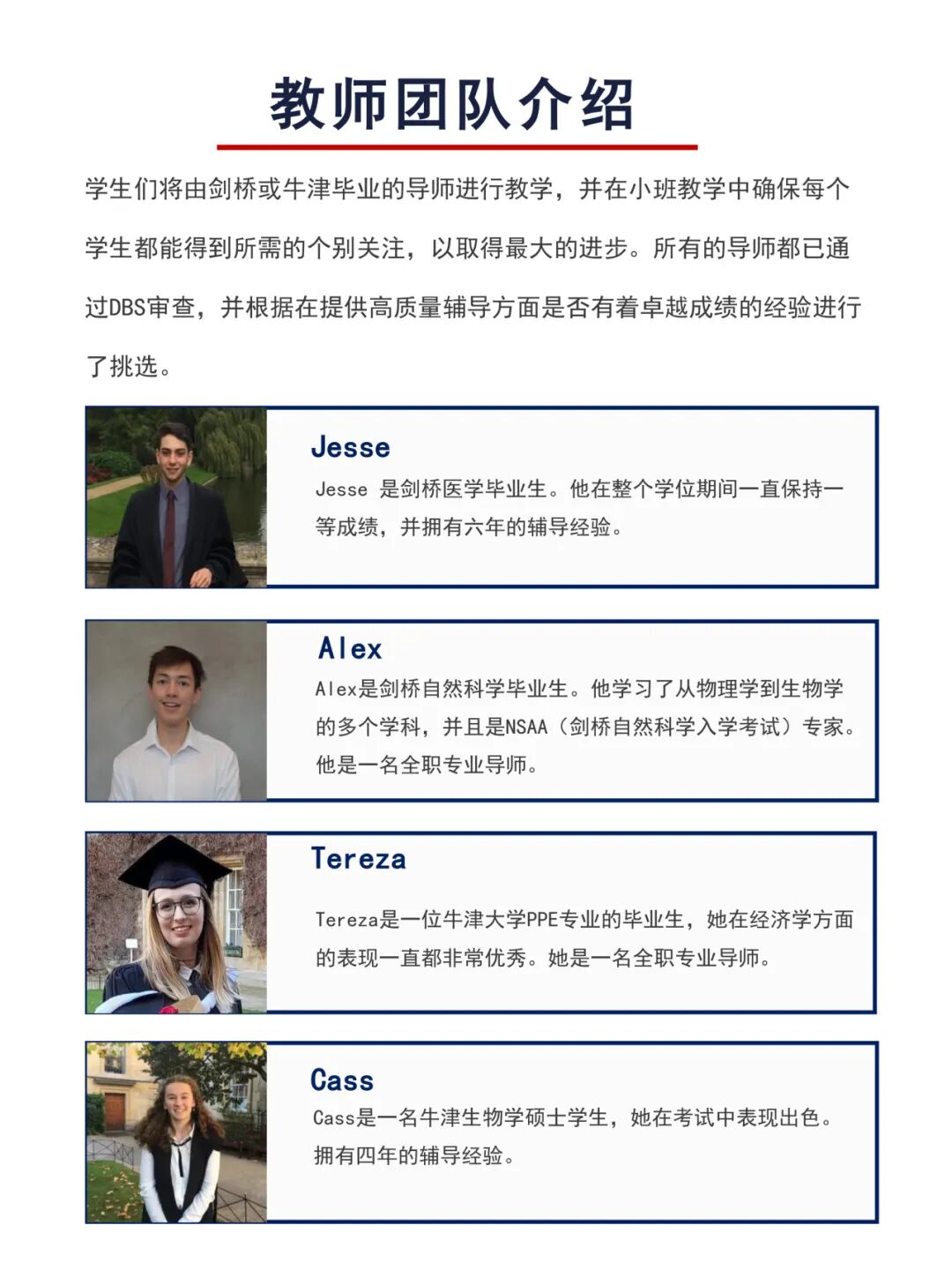 教师团队介绍

学生们将由剑桥或牛津毕业的导师进行教学，并在小班教学中确保每个学生都能得到所需的个别关注，以取得最大的进步。所有的导师都已通过DBS审查，并根据在提供高质量辅导方面是否有着卓越成绩的经验进行了挑选。

Jesse

Jesse 是剑桥医学毕业生。他在整个学位期间一直保持一等成绩，并拥有六年的辅导经验。

Alex

Alex是剑桥自然科学毕业生。他学习了从物理学到生物学的多个学科，并且是NSAA（剑桥自然科学入学考试）专家。他是一名全职专业导师。

Tereza

Tereza是一位牛津大学PPE专业的毕业生，她在经济学方面的表现一直都非常优秀。她是一名全职专业导师。

Cass

Cass是一名牛津生物学硕士学生，她在考试中表现出色。拥有四年的辅导经验。